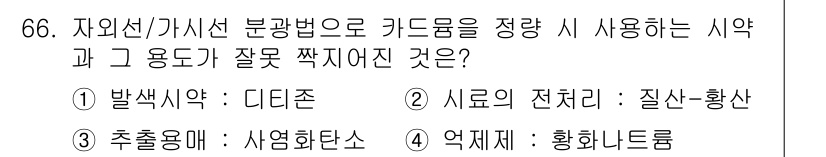 66. 자외선/가시선 분광법으로 카드뮴을 정량 시 사용하는 시약과 그 용도가 잘못 짝지어진 것은?

① 발색시약 : 디티존
② 시료의 전처리 : 질산-황산
③ 추출용매 : 사염화탄소
④ 억제제 : 황화나트륨